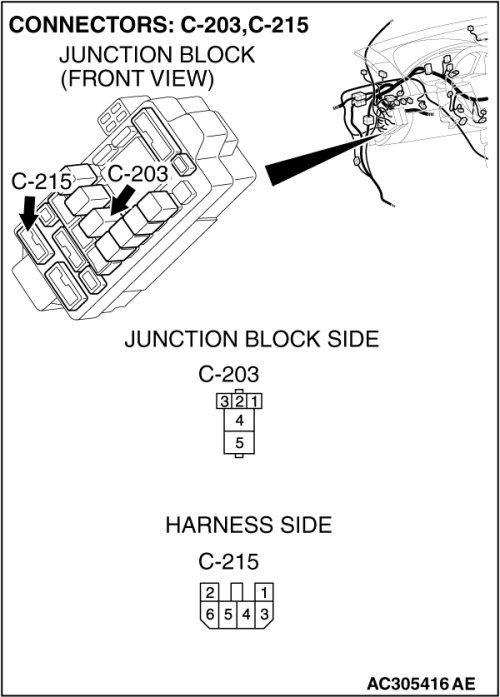 CONNECTORS: C-203,C-215

JUNCTION BLOCK
(FRONT VIEW)

C-215
C-203

JUNCTION BLOCK SIDE

C-203

3 2 1
4
5

HARNESS SIDE

C-215

2 1
6 5 4 3

AC305416 AE